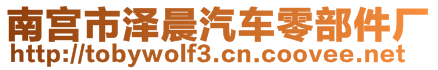 南宫市泽晨汽车零部件厂
http://tobywolf3.cn.coovee.net